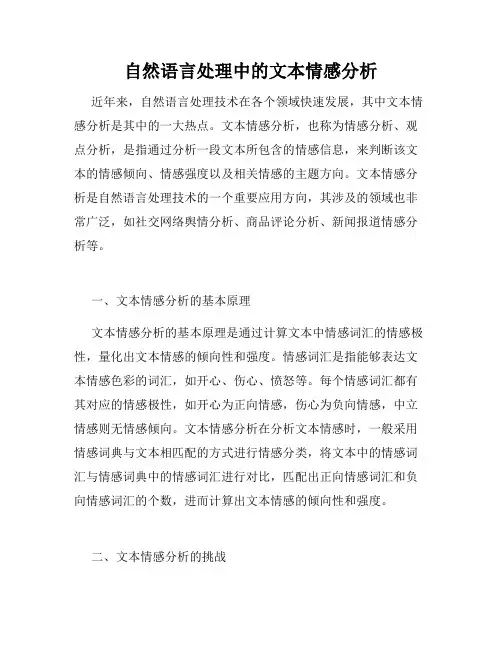 自然语言处理中的文本情感分析

近年来，自然语言处理技术在各个领域快速发展，其中文本情感分析是其中的一大热点。文本情感分析，也称为情感分析、观点分析，是指通过分析一段文本所包含的情感信息，来判断该文本的情感倾向、情感强度以及相关情感的主题方向。文本情感分析是自然语言处理技术的一个重要应用方向，其涉及的领域也非常广泛，如社交网络舆情分析、商品评论分析、新闻报道情感分析等。

一、文本情感分析的基本原理

文本情感分析的基本原理是通过计算文本中情感词汇的情感极性，量化出文本情感的倾向性和强度。情感词汇是指能够表达文本情感色彩的词汇，如开心、伤心、愤怒等。每个情感词汇都有其对应的情感极性，如开心为正向情感，伤心为负向情感，中立情感则无情感倾向。文本情感分析在分析文本情感时，一般采用情感词典与文本相匹配的方式进行情感分类，将文本中的情感词汇与情感词典中的情感词汇进行对比，匹配出正向情感词汇和负向情感词汇的个数，进而计算出文本情感的倾向性和强度。

二、文本情感分析的挑战